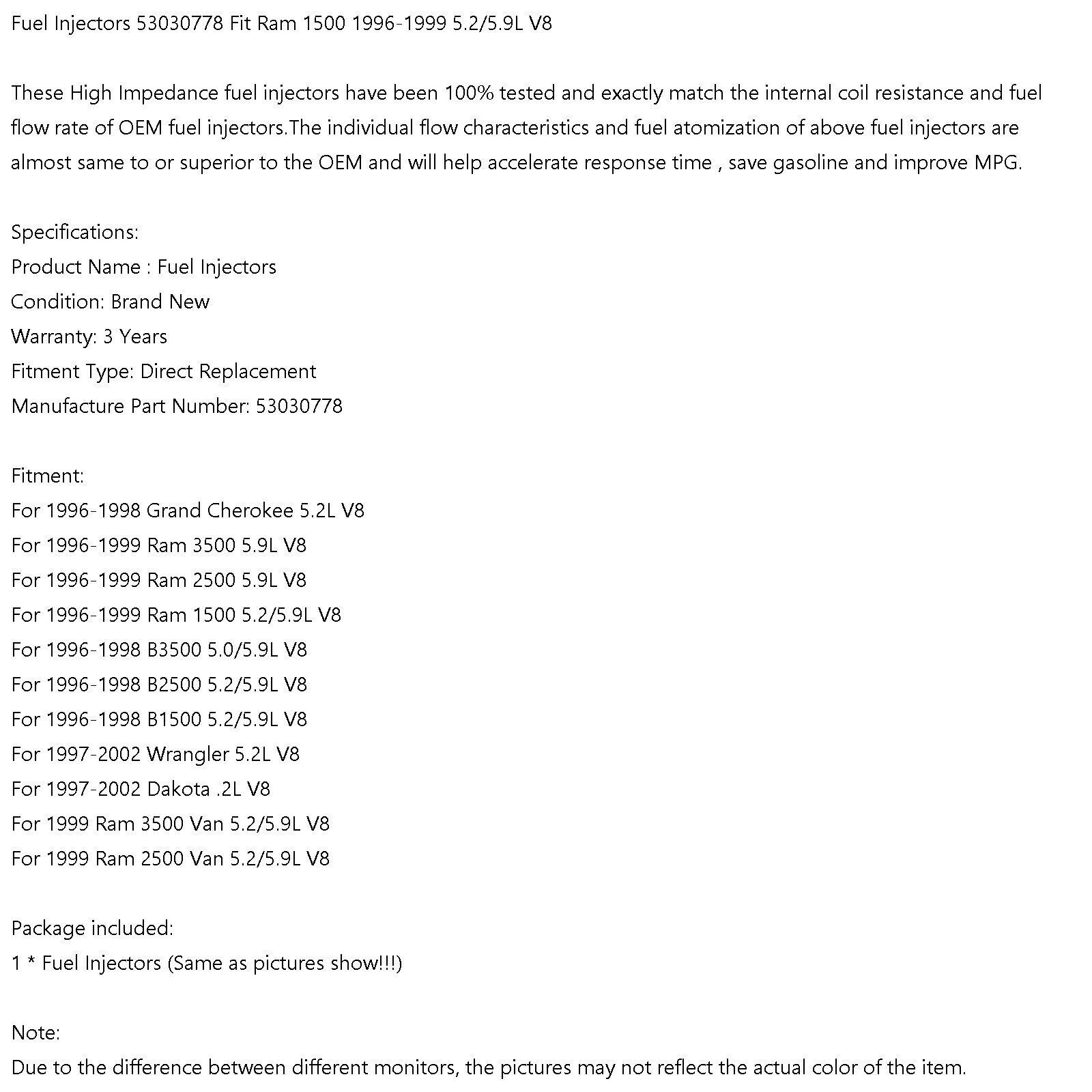 Fuel Injectors 53030778 Fit Ram 1500 1996-1999 5.2/5.9L V8

These High Impedance fuel injectors have been 100% tested and exactly match the internal coil resistance and fuel flow rate of OEM fuel injectors.The individual flow characteristics and fuel atomization of above fuel injectors are almost same to or superior to the OEM and will help accelerate response time , save gasoline and improve MPG.

Specifications:
Product Name : Fuel Injectors
Condition: Brand New
Warranty: 3 Years
Fitment Type: Direct Replacement
Manufacture Part Number: 53030778

Fitment:
For 1996-1998 Grand Cherokee 5.2L V8
For 1996-1999 Ram 3500 5.9L V8
For 1996-1999 Ram 2500 5.9L V8
For 1996-1999 Ram 1500 5.2/5.9L V8
For 1996-1998 B3500 5.0/5.9L V8
For 1996-1998 B2500 5.2/5.9L V8
For 1996-1998 B1500 5.2/5.9L V8
For 1997-2002 Wrangler 5.2L V8
For 1997-2002 Dakota .2L V8
For 1999 Ram 3500 Van 5.2/5.9L V8
For 1999 Ram 2500 Van 5.2/5.9L V8

Package included:
1 * Fuel Injectors (Same as pictures show!!!)

Note:
Due to the difference between different monitors, the pictures may not reflect the actual color of the item.